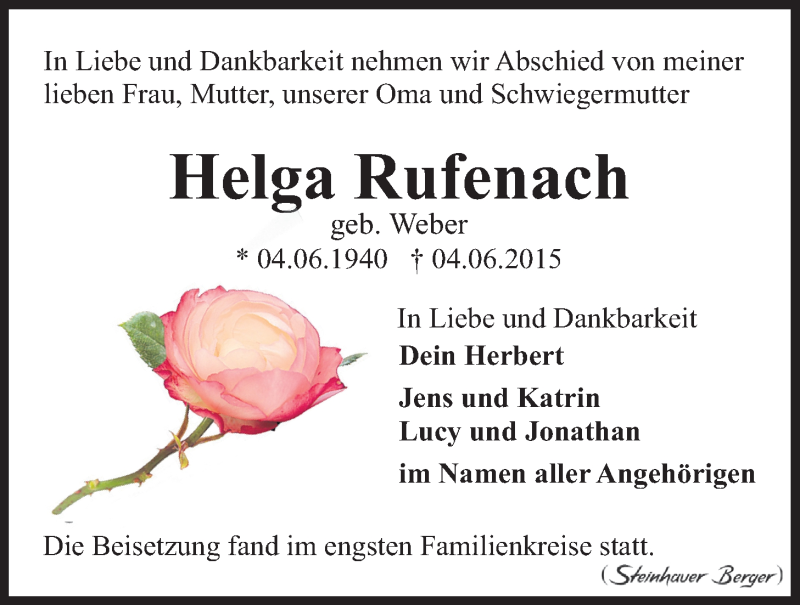 In Liebe und Dankbarkeit nehmen wir Abschied von meiner lieben Frau, Mutter, unserer Oma und Schwiegermutter

Helga Rufenach
geb. Weber
* 04.06.1940 † 04.06.2015

In Liebe und Dankbarkeit
Dein Herbert
Jens und Katrin
Lucy und Jonathan
im Namen aller Angehörigen

Die Beisetzung fand im engsten Familienkreise statt.

(Steinhauer Berger)